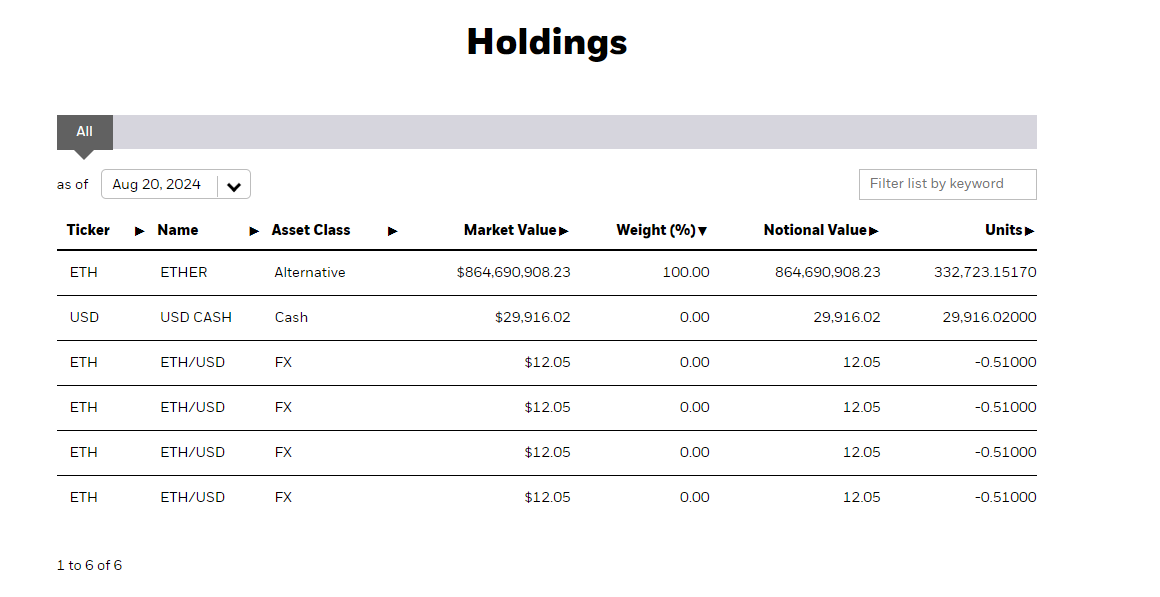 Holdings

All

as of Aug 20, 2024

Filter list by keyword

| Ticker ▶ | Name ▶ | Asset Class ▶ | Market Value ▶ | Weight (%) ▼ | Notional Value ▶ | Units ▶ |
|---|---|---|---|---|---|---|
| ETH | ETHER | Alternative | $864,690,908.23 | 100.00 | 864,690,908.23 | 332,723.15170 |
| USD | USD CASH | Cash | $29,916.02 | 0.00 | 29,916.02 | 29,916.02000 |
| ETH | ETH/USD | FX | $12.05 | 0.00 | 12.05 | -0.51000 |
| ETH | ETH/USD | FX | $12.05 | 0.00 | 12.05 | -0.51000 |
| ETH | ETH/USD | FX | $12.05 | 0.00 | 12.05 | -0.51000 |
| ETH | ETH/USD | FX | $12.05 | 0.00 | 12.05 | -0.51000 |

1 to 6 of 6